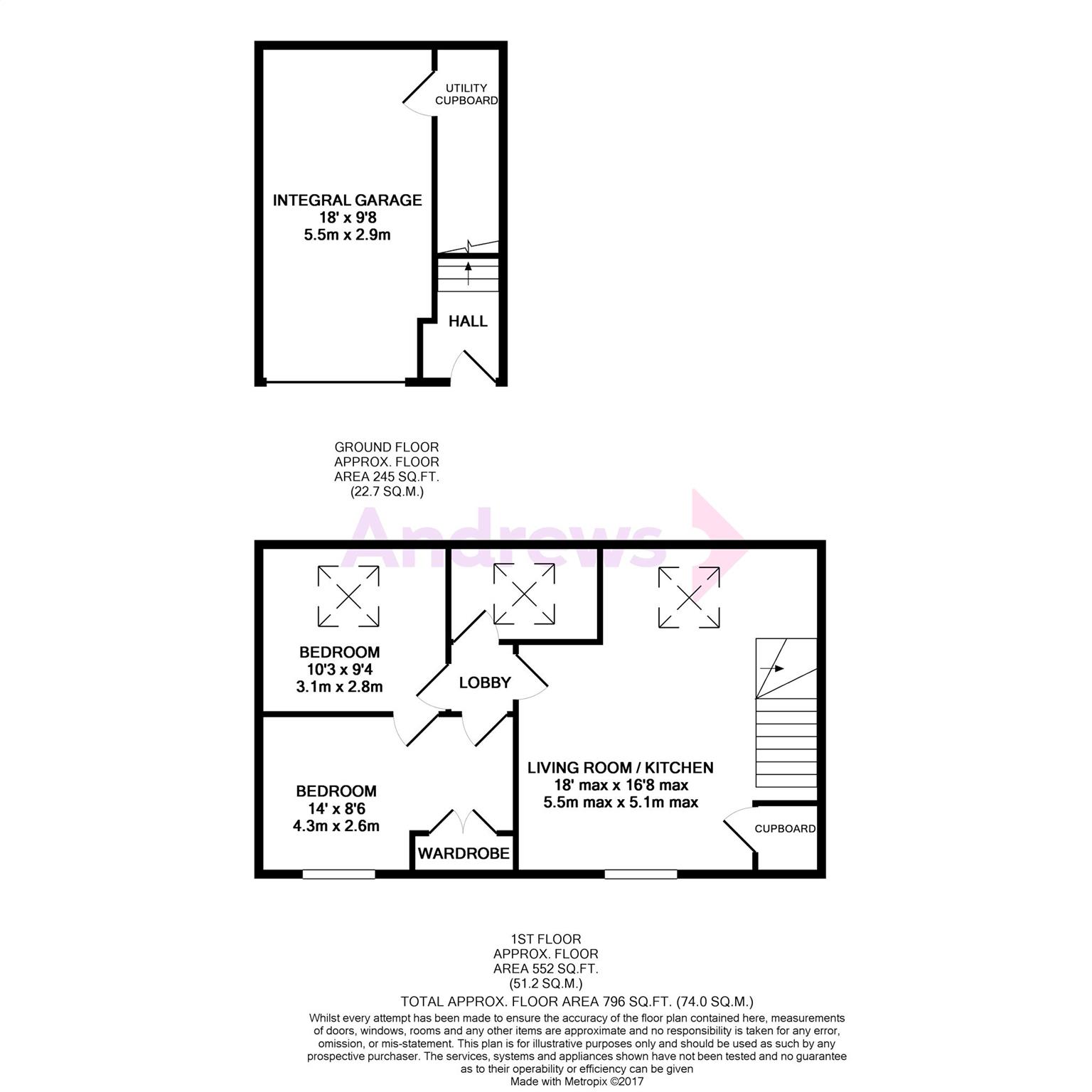 UTILITY CUPBOARD

INTEGRAL GARAGE
18' x 9'8
5.5m x 2.9m

HALL

GROUND FLOOR
APPROX. FLOOR
AREA 245 SQ.FT.
(22.7 SQ.M.)

Andrews

BEDROOM
10'3 x 9'4
3.1m x 2.8m

LOBBY

BEDROOM
14' x 8'6
4.3m x 2.6m

WARDROBE

LIVING ROOM / KITCHEN
18' max x 16'8 max
5.5m max x 5.1m max

CUPBOARD

1ST FLOOR
APPROX. FLOOR
AREA 552 SQ.FT.
(51.2 SQ.M.)

TOTAL APPROX. FLOOR AREA 796 SQ.FT. (74.0 SQ.M.)

Whilst every attempt has been made to ensure the accuracy of the floor plan contained here, measurements of doors, windows, rooms and any other items are approximate and no responsibility is taken for any error, omission, or mis-statement. This plan is for illustrative purposes only and should be used as such by any prospective purchaser. The services, systems and appliances shown have not been tested and no guarantee as to their operability or efficiency can be given
Made with Metropix ©2017